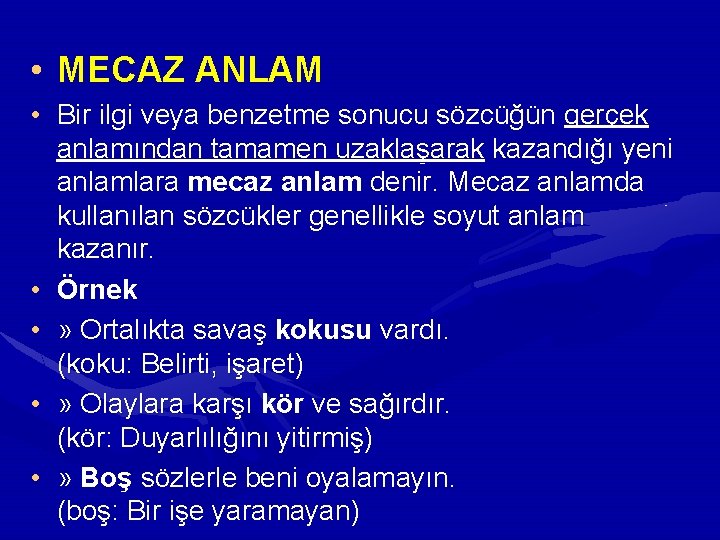 • MECAZ ANLAM

• Bir ilgi veya benzetme sonucu sözcüğün gerçek anlamından tamamen uzaklaşarak kazandığı yeni anlamlara mecaz anlam denir. Mecaz anlamda kullanılan sözcükler genellikle soyut anlam kazanır.

• Örnek

• » Ortalıkta savaş kokusu vardı. (koku: Belirti, işaret)

• » Olaylara karşı kör ve sağırdır. (kör: Duyarlılığını yitirmiş)

• » Boş sözlerle beni oyalamayın. (boş: Bir işe yaramayan)